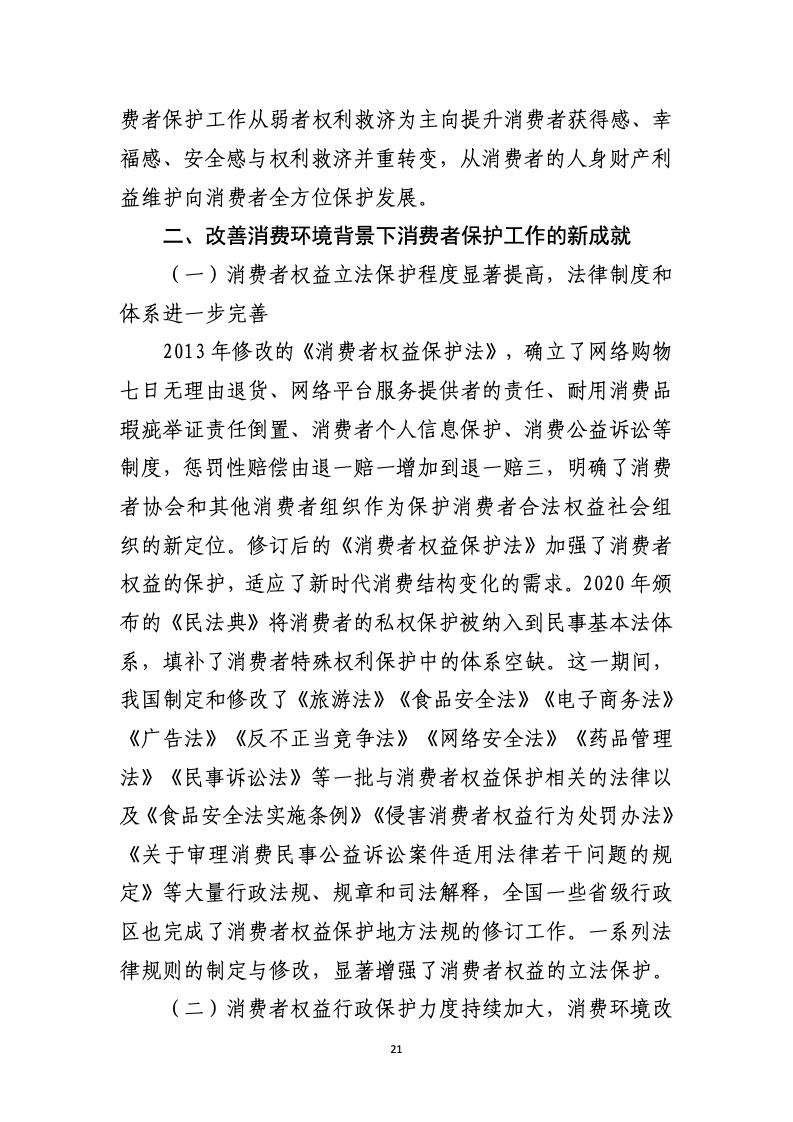 费者保护工作从弱者权利救济为主向提升消费者获得感、幸福感、安全感与权利救济并重转变，从消费者的人身财产利益维护向消费者全方位保护发展。

二、改善消费环境背景下消费者保护工作的新成就

（一）消费者权益立法保护程度显著提高，法律制度和体系进一步完善

2013年修改的《消费者权益保护法》，确立了网络购物七日无理由退货、网络平台服务提供者的责任、耐用消费品瑕疵举证责任倒置、消费者个人信息保护、消费公益诉讼等制度，惩罚性赔偿由退一赔一增加到退一赔三，明确了消费者协会和其他消费者组织作为保护消费者合法权益社会组织的新定位。修订后的《消费者权益保护法》加强了消费者权益的保护，适应了新时代消费结构变化的需求。2020年颁布的《民法典》将消费者的私权保护被纳入到民事基本法体系，填补了消费者特殊权利保护中的体系空缺。这一期间，我国制定和修改了《旅游法》《食品安全法》《电子商务法》《广告法》《反不正当竞争法》《网络安全法》《药品管理法》《民事诉讼法》等一批与消费者权益保护相关的法律以及《食品安全法实施条例》《侵害消费者权益行为处罚办法》《关于审理消费民事公益诉讼案件适用法律若干问题的规定》等大量行政法规、规章和司法解释，全国一些省级行政区也完成了消费者权益保护地方法规的修订工作。一系列法律规则的制定与修改，显著增强了消费者权益的立法保护。

（二）消费者权益行政保护力度持续加大，消费环境改

21